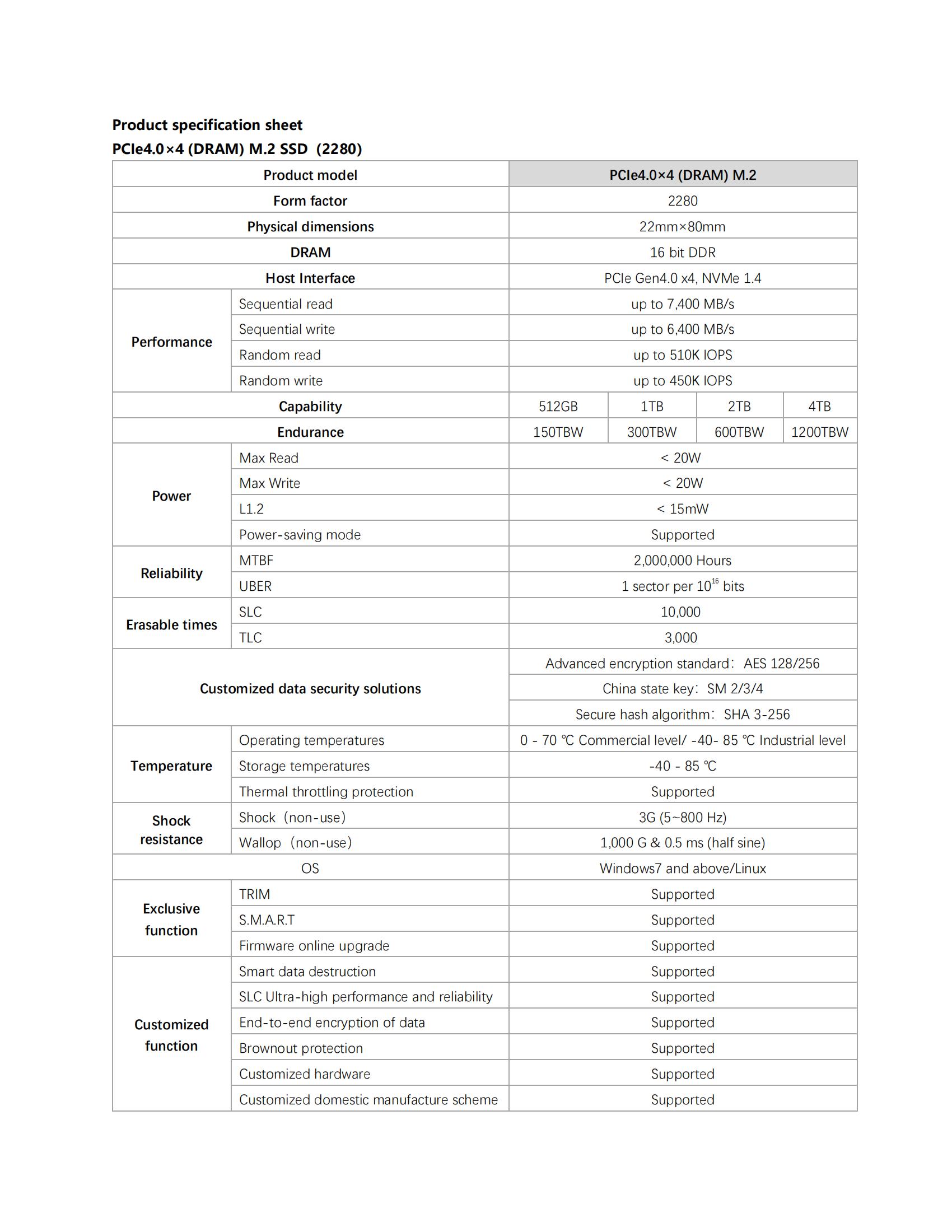 Product specification sheet
PCIe4.0×4 (DRAM) M.2 SSD (2280)

| Product model | | PCIe4.0×4 (DRAM) M.2 | | | |
|---|---|---|---|---|---|
| Form factor | | 2280 | | | |
| Physical dimensions | | 22mm×80mm | | | |
| DRAM | | 16 bit DDR | | | |
| Host Interface | | PCIe Gen4.0 x4, NVMe 1.4 | | | |
| Performance | Sequential read | up to 7,400 MB/s | | | |
| | Sequential write | up to 6,400 MB/s | | | |
| | Random read | up to 510K IOPS | | | |
| | Random write | up to 450K IOPS | | | |
| Capability | | 512GB | 1TB | 2TB | 4TB |
| Endurance | | 150TBW | 300TBW | 600TBW | 1200TBW |
| Power | Max Read | < 20W | | | |
| | Max Write | < 20W | | | |
| | L1.2 | < 15mW | | | |
| | Power-saving mode | Supported | | | |
| Reliability | MTBF | 2,000,000 Hours | | | |
| | UBER | 1 sector per $10^{16}$ bits | | | |
| Erasable times | SLC | 10,000 | | | |
| | TLC | 3,000 | | | |
| Customized data security solutions | | Advanced encryption standard: AES 128/256 | | | |
| | | China state key: SM 2/3/4 | | | |
| | | Secure hash algorithm: SHA 3-256 | | | |
| Temperature | Operating temperatures | 0 - 70 ℃ Commercial level/ -40- 85 ℃ Industrial level | | | |
| | Storage temperatures | -40 - 85 ℃ | | | |
| | Thermal throttling protection | Supported | | | |
| Shock resistance | Shock (non-use) | 3G (5~800 Hz) | | | |
| | Wallop (non-use) | 1,000 G & 0.5 ms (half sine) | | | |
| OS | | Windows7 and above/Linux | | | |
| Exclusive function | TRIM | Supported | | | |
| | S.M.A.R.T | Supported | | | |
| | Firmware online upgrade | Supported | | | |
| Customized function | Smart data destruction | Supported | | | |
| | SLC Ultra-high performance and reliability | Supported | | | |
| | End-to-end encryption of data | Supported | | | |
| | Brownout protection | Supported | | | |
| | Customized hardware | Supported | | | |
| | Customized domestic manufacture scheme | Supported | | | |